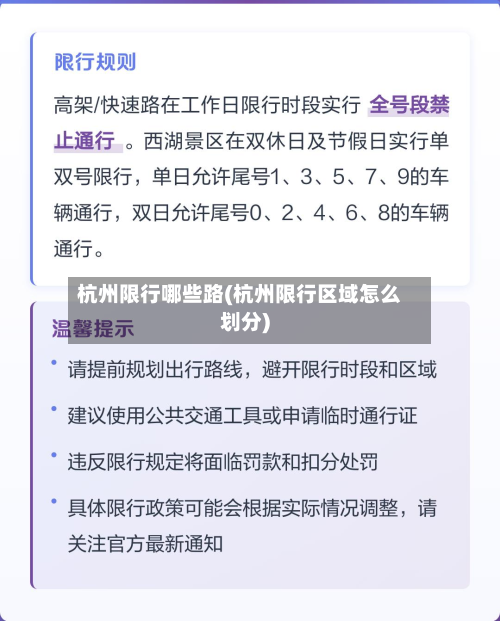 限行规则

高架/快速路在工作日限行时段实行 全号段禁止通行 。西湖景区在双休日及节假日实行单双号限行，单日允许尾号1、3、5、7、9的车辆通行，双日允许尾号0、2、4、6、8的车辆通行。

杭州限行哪些路(杭州限行区域怎么划分)

温馨提示

• 请提前规划出行路线，避开限行时段和区域

• 建议使用公共交通工具或申请临时通行证

• 违反限行规定将面临罚款和扣分处罚

• 具体限行政策可能会根据实际情况调整，请关注官方最新通知